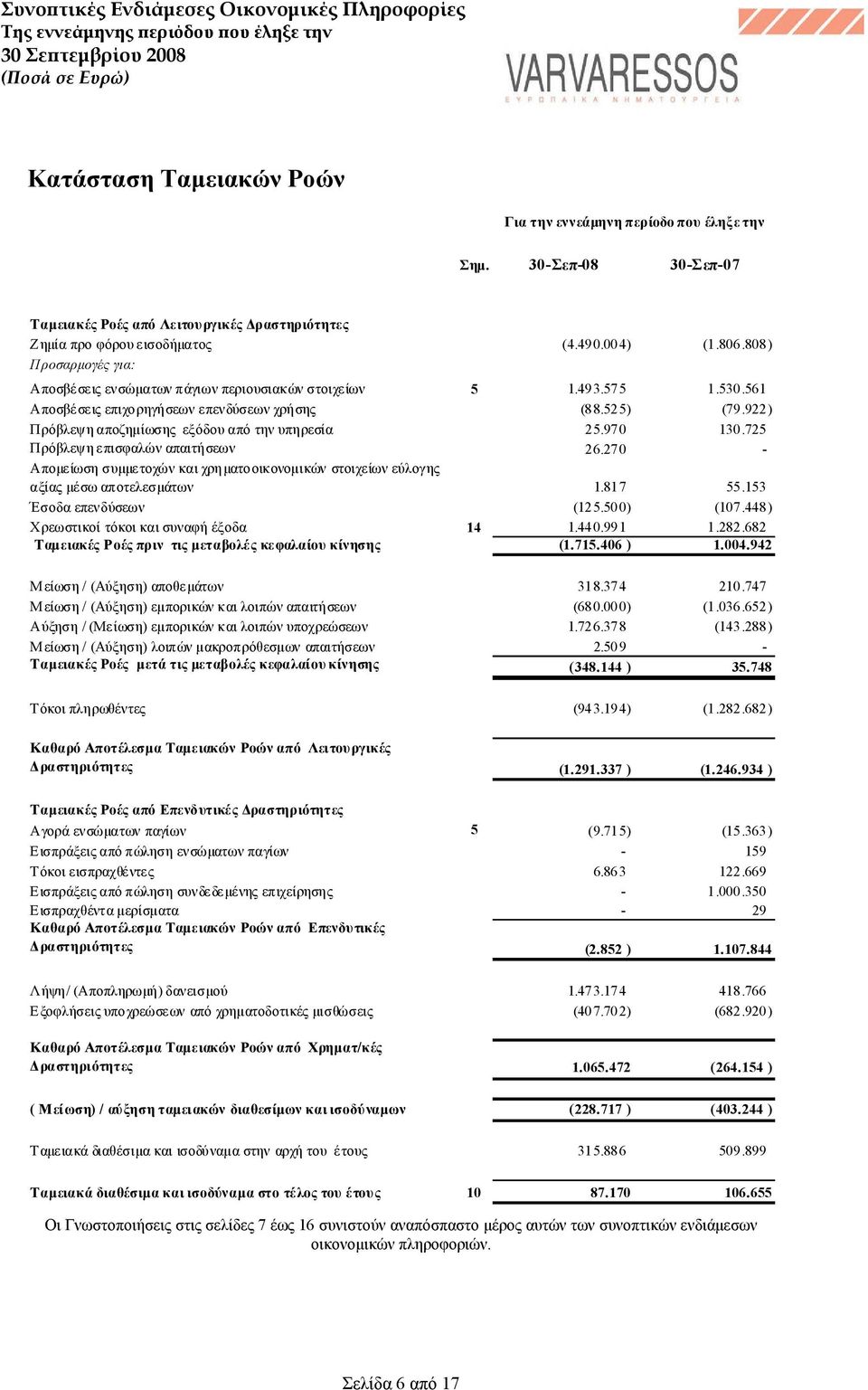 Συνοπτικές Ενδιάμεσες Οικονομικές Πληροφορίες
Της εννεάμηνης περιόδου που έληξε την
30 Σεπτεμβρίου 2008
(Ποσά σε Ευρώ)

VARVARESSOS
ΕΥΡΩΠΑΙΚΑ ΝΗΜΑΤΟΥΡΓΕΙΑ

Κατάσταση Ταμειακών Ροών

Για την εννεάμηνη περίοδο που έληξε την

| | Σημ. | 30-Σεπ-08 | 30-Σεπ-07 |
|---|---|---|---|
| Ταμειακές Ροές από Λειτουργικές Δραστηριότητες | | | |
| Ζημία προ φόρου εισοδήματος | | (4.490.004) | (1.806.808) |
| Προσαρμογές για: | | | |
| Αποσβέσεις ενσώματων πάγιων περιουσιακών στοιχείων | 5 | 1.493.575 | 1.530.561 |
| Αποσβέσεις επιχορηγήσεων επενδύσεων χρήσης | | (88.525) | (79.922) |
| Πρόβλεψη αποζημίωσης εξόδου από την υπηρεσία | | 25.970 | 130.725 |
| Πρόβλεψη επισφαλών απαιτήσεων | | 26.270 | - |
| Απομείωση συμμετοχών και χρηματοοικονομικών στοιχείων εύλογης αξίας μέσω αποτελεσμάτων | | 1.817 | 55.153 |
| Έσοδα επενδύσεων | | (125.500) | (107.448) |
| Χρεωστικοί τόκοι και συναφή έξοδα | 14 | 1.440.991 | 1.282.682 |
| Ταμειακές Ροές πριν τις μεταβολές κεφαλαίου κίνησης | | (1.715.406 ) | 1.004.942 |
| Μείωση / (Αύξηση) αποθεμάτων | | 318.374 | 210.747 |
| Μείωση / (Αύξηση) εμπορικών και λοιπών απαιτήσεων | | (680.000) | (1.036.652) |
| Αύξηση / (Μείωση) εμπορικών και λοιπών υποχρεώσεων | | 1.726.378 | (143.288) |
| Μείωση / (Αύξηση) λοιπών μακροπρόθεσμων απαιτήσεων | | 2.509 | - |
| Ταμειακές Ροές μετά τις μεταβολές κεφαλαίου κίνησης | | (348.144 ) | 35.748 |
| Τόκοι πληρωθέντες | | (943.194) | (1.282.682) |
| Καθαρό Αποτέλεσμα Ταμειακών Ροών από Λειτουργικές Δραστηριότητες | | (1.291.337 ) | (1.246.934 ) |
| Ταμειακές Ροές από Επενδυτικές Δραστηριότητες | | | |
| Αγορά ενσώματων παγίων | 5 | (9.715) | (15.363) |
| Εισπράξεις από πώληση ενσώματων παγίων | | - | 159 |
| Τόκοι εισπραχθέντες | | 6.863 | 122.669 |
| Εισπράξεις από πώληση συνδεδεμένης επιχείρησης | | - | 1.000.350 |
| Εισπραχθέντα μερίσματα | | - | 29 |
| Καθαρό Αποτέλεσμα Ταμειακών Ροών από Επενδυτικές Δραστηριότητες | | (2.852 ) | 1.107.844 |
| Λήψη/ (Αποπληρωμή) δανεισμού | | 1.473.174 | 418.766 |
| Εξοφλήσεις υποχρεώσεων από χρηματοδοτικές μισθώσεις | | (407.702) | (682.920) |
| Καθαρό Αποτέλεσμα Ταμειακών Ροών από Χρηματ/κές Δραστηριότητες | | 1.065.472 | (264.154 ) |
| ( Μείωση) / αύξηση ταμειακών διαθεσίμων και ισοδύναμων | | (228.717 ) | (403.244 ) |
| Ταμειακά διαθέσιμα και ισοδύναμα στην αρχή του έτους | | 315.886 | 509.899 |
| Ταμειακά διαθέσιμα και ισοδύναμα στο τέλος του έτους | 10 | 87.170 | 106.655 |

Οι Γνωστοποιήσεις στις σελίδες 7 έως 16 συνιστούν αναπόσπαστο μέρος αυτών των συνοπτικών ενδιάμεσων οικονομικών πληροφοριών.

Σελίδα 6 από 17